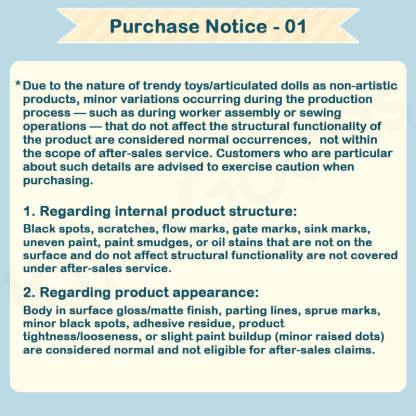 Purchase Notice - 01

* Due to the nature of trendy toys/articulated dolls as non-artistic products, minor variations occurring during the production process — such as during worker assembly or sewing operations — that do not affect the structural functionality of the product are considered normal occurrences, not within the scope of after-sales service. Customers who are particular about such details are advised to exercise caution when purchasing.

1. Regarding internal product structure:

Black spots, scratches, flow marks, gate marks, sink marks, uneven paint, paint smudges, or oil stains that are not on the surface and do not affect structural functionality are not covered under after-sales service.

2. Regarding product appearance:

Body in surface gloss/matte finish, parting lines, sprue marks, minor black spots, adhesive residue, product tightness/looseness, or slight paint buildup (minor raised dots) are considered normal and not eligible for after-sales claims.